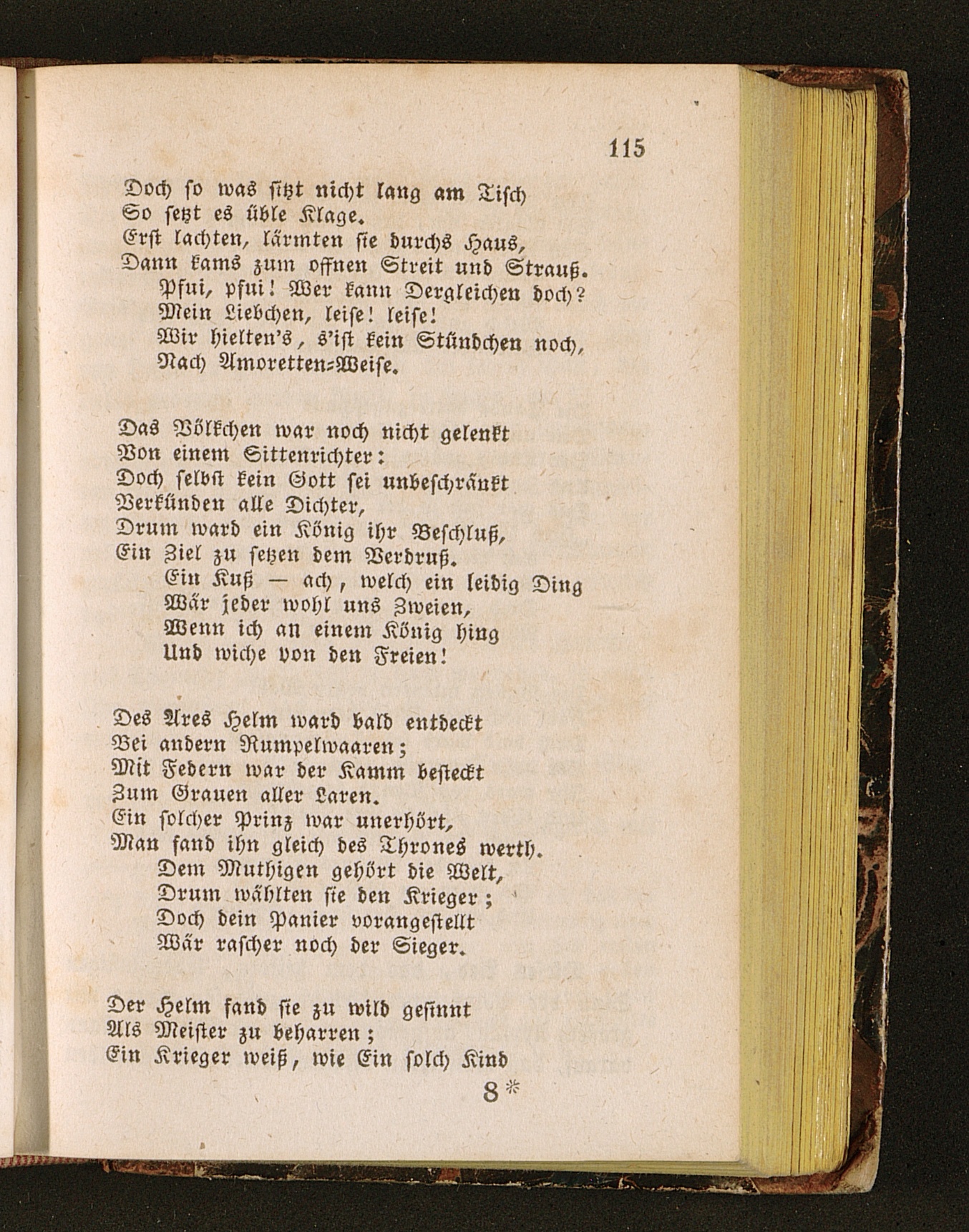 115

Doch so was sitzt nicht lang am Tisch
So setzt es üble Klage.
Erst lachten, lärmten sie durchs Haus,
Dann kams zum offnen Streit und Strauß.
Pfui, pfui! Wer kann Dergleichen doch?
Mein Liebchen, leise! leise!
Wir hielten's, s'ist kein Stündchen noch,
Nach Amoretten-Weise.

Das Völkchen war noch nicht gelenkt
Von einem Sittenrichter:
Doch selbst kein Gott sei unbeschränkt
Verkünden alle Dichter,
Drum ward ein König ihr Beschluß,
Ein Ziel zu setzen dem Verdruß.
Ein Kuß — ach, welch ein leidig Ding
Wär jeder wohl uns Zweien,
Wenn ich an einem König hing
Und wiche von den Freien!

Des Ares Helm ward bald entdeckt
Bei andern Rumpelwaaren;
Mit Federn war der Kamm besteckt
Zum Grauen aller Laren.
Ein solcher Prinz war unerhört,
Man fand ihn gleich des Thrones werth.
Dem Muthigen gehört die Welt,
Drum wählten sie den Krieger;
Doch dein Panier vorangestellt
Wär rascher noch der Sieger.

Der Helm fand sie zu wild gesinnt
Als Meister zu beharren;
Ein Krieger weiß, wie Ein solch Kind

8*